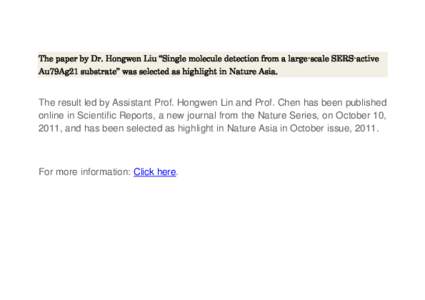 The paper by Dr. Hongwen Liu "Single molecule detection from a large-scale SERS-active Au79Ag21 substrate" was selected as highlight in Nature Asia.

The result led by Assistant Prof. Hongwen Lin and Prof. Chen has been published online in Scientific Reports, a new journal from the Nature Series, on October 10, 2011, and has been selected as highlight in Nature Asia in October issue, 2011.

For more information: Click here.